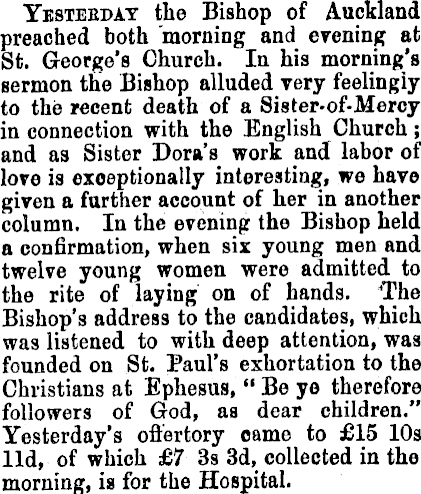 YESTERDAY the Bishop of Auckland preached both morning and evening at St. George's Church. In his morning's sermon the Bishop alluded very feelingly to the recent death of a Sister-of-Mercy in connection with the English Church; and as Sister Dora's work and labor of love is exceptionally interesting, we have given a further account of her in another column. In the evening the Bishop held a confirmation, when six young men and twelve young women were admitted to the rite of laying on of hands. The Bishop's address to the candidates, which was listened to with deep attention, was founded on St. Paul's exhortation to the Christians at Ephesus, "Be ye therefore followers of God, as dear children." Yesterday's offertory came to £15 10s 11d, of which £7 3s 3d, collected in the morning, is for the Hospital.